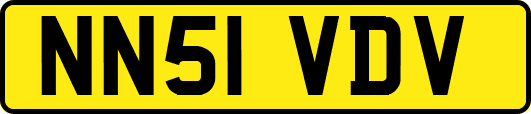 NN51 VDV